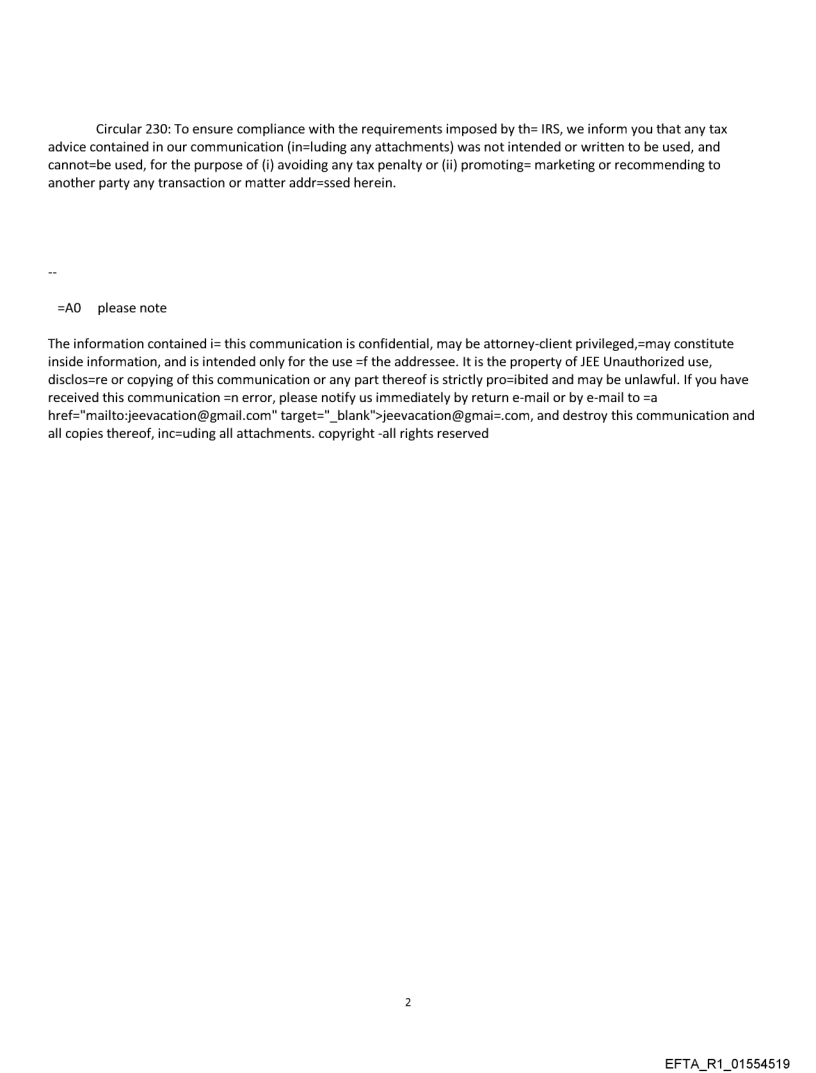 Circular 230: To ensure compliance with the requirements imposed by th= IRS, we inform you that any tax advice contained in our communication (in=luding any attachments) was not intended or written to be used, and cannot=be used, for the purpose of (i) avoiding any tax penalty or (ii) promoting= marketing or recommending to another party any transaction or matter addr=ssed herein.

--

=A0 please note

The information contained i= this communication is confidential, may be attorney-client privileged,=may constitute inside information, and is intended only for the use =f the addressee. It is the property of JEE Unauthorized use, disclos=re or copying of this communication or any part thereof is strictly pro=ibited and may be unlawful. If you have received this communication =n error, please notify us immediately by return e-mail or by e-mail to =a href="mailto:jeevacation@gmail.com" target="_blank">jeevacation@gmai=.com, and destroy this communication and all copies thereof, inc=uding all attachments. copyright -all rights reserved

2

EFTA_R1_01554519